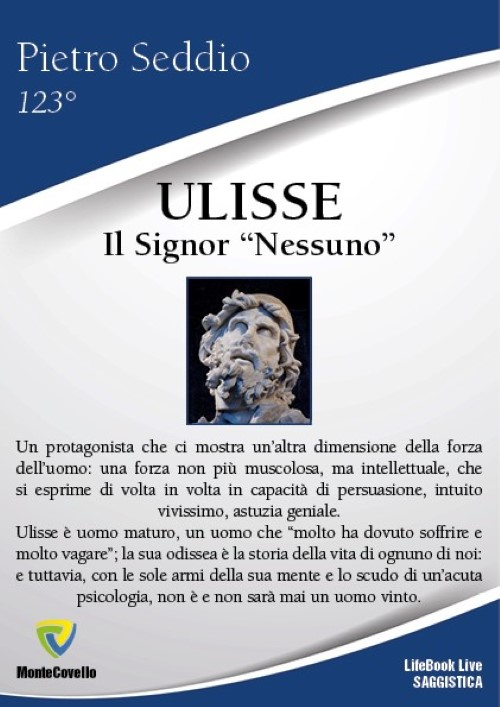 Pietro Seddio
123°

ULISSE
Il Signor “Nessuno”

Un protagonista che ci mostra un’altra dimensione della forza dell’uomo: una forza non più muscolosa, ma intellettuale, che si esprime di volta in volta in capacità di persuasione, intuito vivissimo, astuzia geniale.
Ulisse è uomo maturo, un uomo che “molto ha dovuto soffrire e molto vagare”; la sua odissea è la storia della vita di ognuno di noi: e tuttavia, con le sole armi della sua mente e lo scudo di un’acuta psicologia, non è e non sarà mai un uomo vinto.

MonteCovello

LifeBook Live
SAGGISTICA